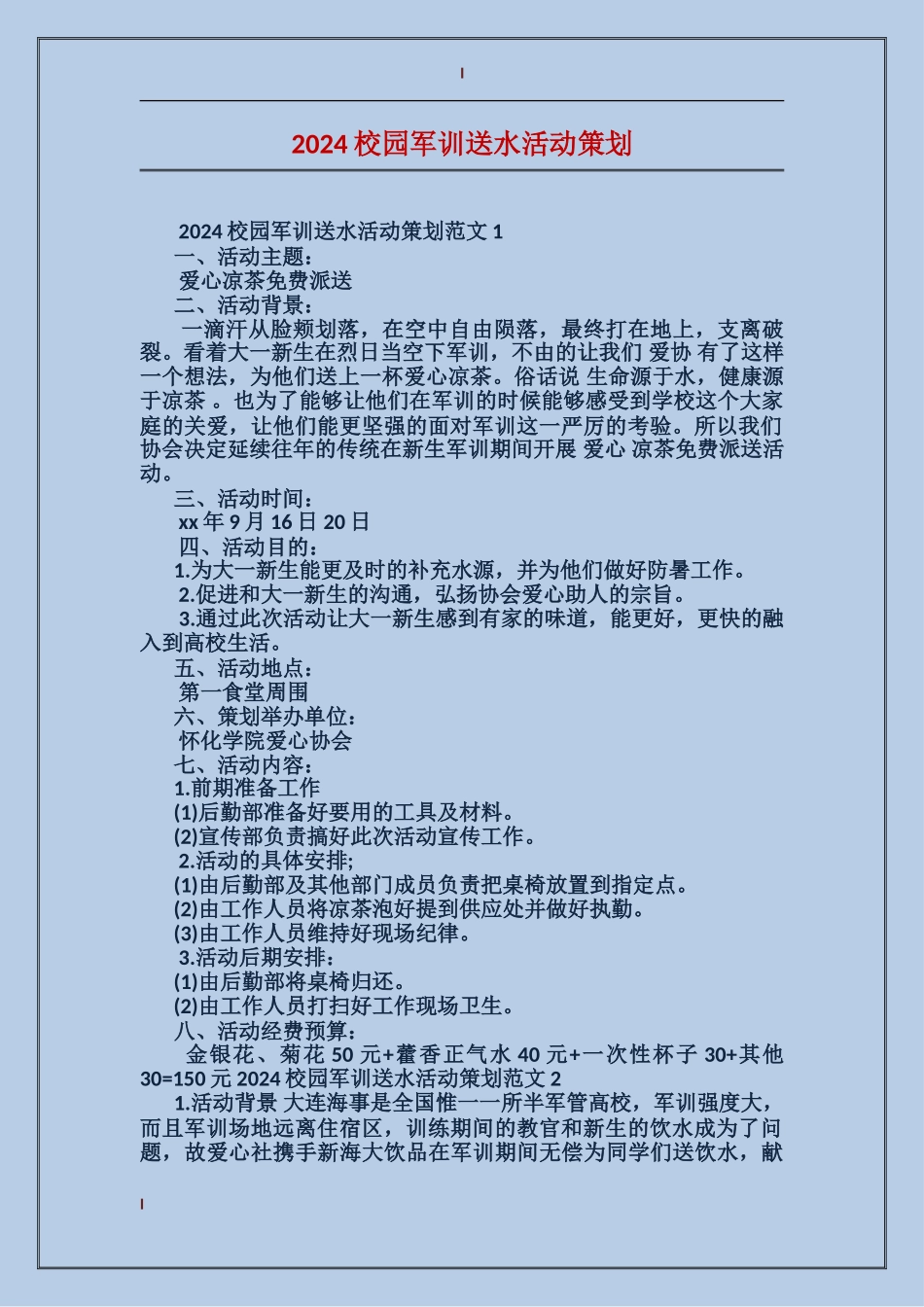 2024 校园军训送水活动策划

2024 校园军训送水活动策划范文 1

一、活动主题:

爱心凉茶免费派送

二、活动背景:

一滴汗从脸颊划落，在空中自由陨落，最终打在地上，支离破裂。看着大一新生在烈日当空下军训，不由的让我们 爱协 有了这样一个想法，为他们送上一杯爱心凉茶。俗话说 生命源于水，健康源于凉茶 。也为了能够让他们在军训的时候能够感受到学校这个大家庭的关爱，让他们能更坚强的面对军训这一严厉的考验。所以我们协会决定延续往年的传统在新生军训期间开展 爱心 凉茶免费派送活动。

三、活动时间:

xx 年 9 月 16 日 20 日

四、活动目的:

1.为大一新生能更及时的补充水源，并为他们做好防暑工作。

2.促进和大一新生的沟通，弘扬协会爱心助人的宗旨。

3.通过此次活动让大一新生感到有家的味道，能更好，更快的融入到高校生活。

五、活动地点:

第一食堂周围

六、策划举办单位:

怀化学院爱心协会

七、活动内容:

1.前期准备工作

(1)后勤部准备好要用的工具及材料。

(2)宣传部负责搞好此次活动宣传工作。

2.活动的具体安排;

(1)由后勤部及其他部门成员负责把桌椅放置到指定点。

(2)由工作人员将凉茶泡好提到供应处并做好执勤。

(3)由工作人员维持好现场纪律。

3.活动后期安排:

(1)由后勤部将桌椅归还。

(2)由工作人员打扫好工作现场卫生。

八、活动经费预算:

金银花、菊花 50 元+藿香正气水 40 元+一次性杯子 30+其他 30=150 元 2024 校园军训送水活动策划范文 2

1.活动背景 大连海事是全国惟一一所半军管高校，军训强度大，而且军训场地远离住宿区，训练期间的教官和新生的饮水成为了问题，故爱心社携手新海大饮品在军训期间无偿为同学们送饮水，献